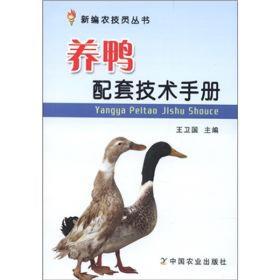 新编农技员丛书

养鸭

配套技术手册

Yangya Peitao Jishu Shouce

王卫国 主编

中国农业出版社